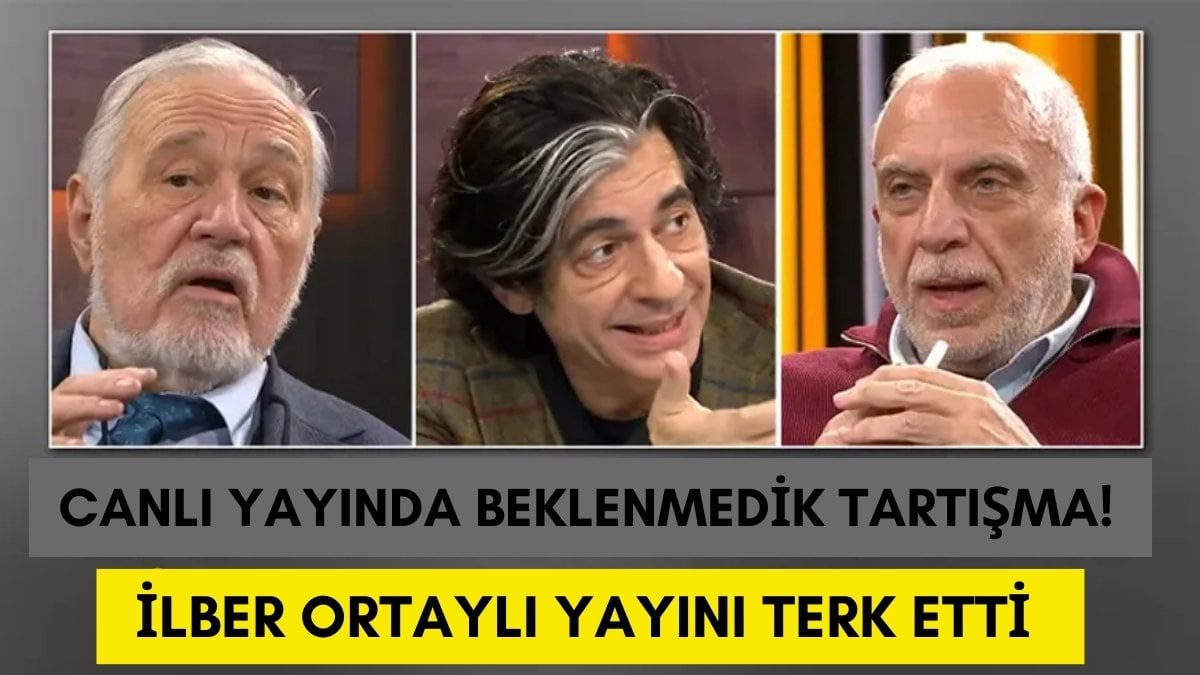 CANLI YAYINDA BEKLENMEDİK TARTIŞMA!

İLBER ORTAYLI YAYINI TERK ETTİ